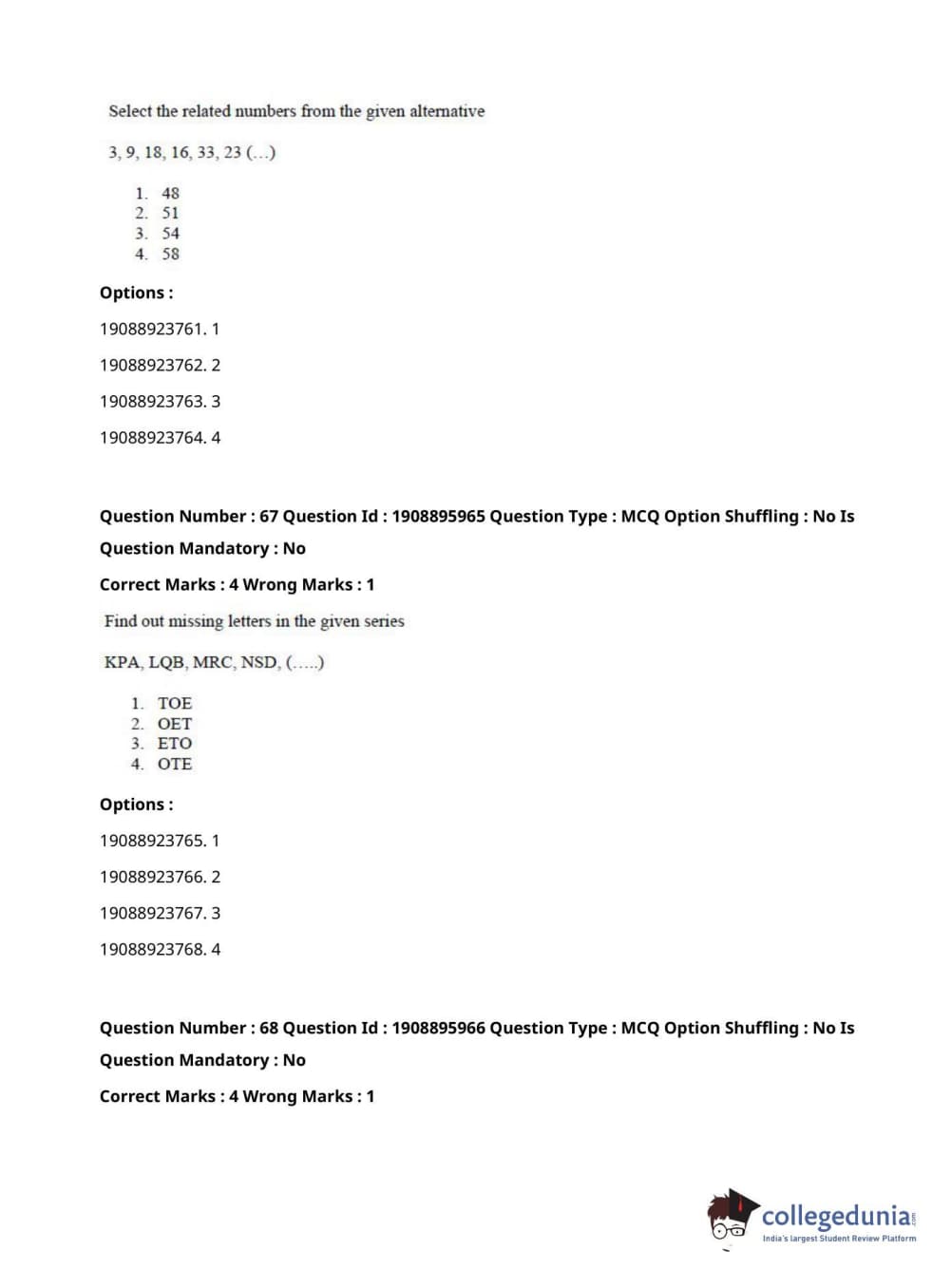 Select the related numbers from the given alternative

3, 9, 18, 16, 33, 23 (...)

1. 48
2. 51
3. 54
4. 58

Options :

19088923761. 1

19088923762. 2

19088923763. 3

19088923764. 4

Question Number : 67 Question Id : 1908895965 Question Type : MCQ Option Shuffling : No Is Question Mandatory : No

Correct Marks : 4 Wrong Marks : 1

Find out missing letters in the given series

KPA, LQB, MRC, NSD, (.....)

1. TOE
2. OET
3. ETO
4. OTE

Options :

19088923765. 1

19088923766. 2

19088923767. 3

19088923768. 4

Question Number : 68 Question Id : 1908895966 Question Type : MCQ Option Shuffling : No Is Question Mandatory : No

Correct Marks : 4 Wrong Marks : 1

collegedunia.com
India's largest Student Review Platform